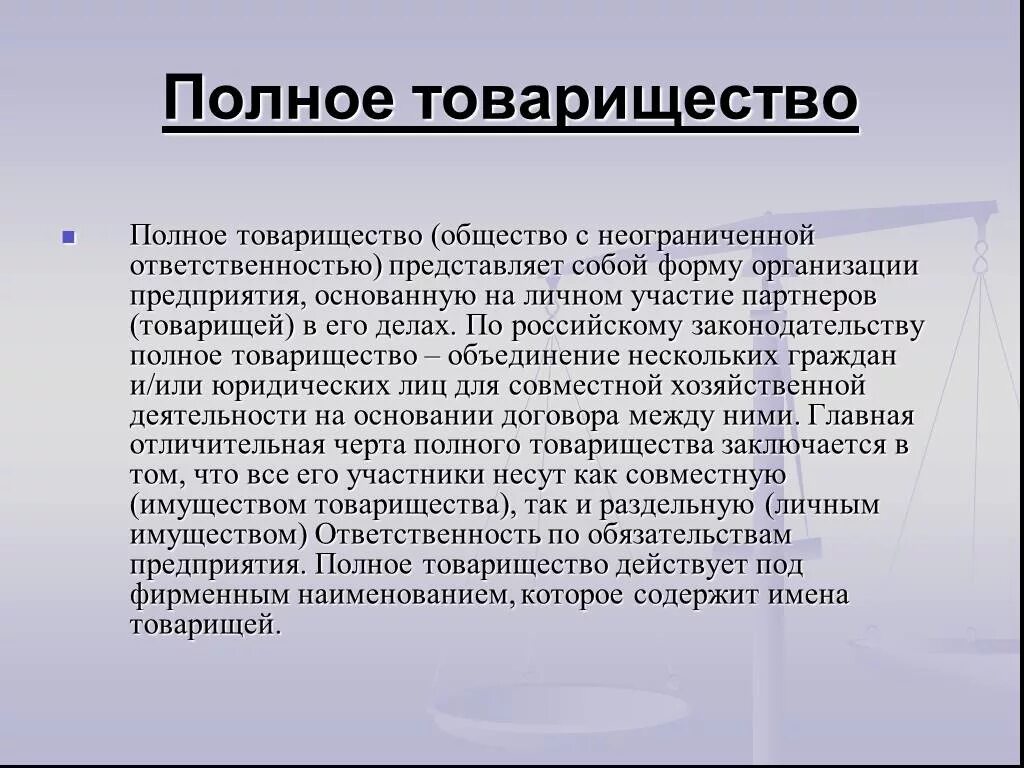 Полное товарищество

Полное товарищество (общество с неограниченной ответственностью) представляет собой форму организации предприятия, основанную на личном участие партнеров (товарищей) в его делах. По российскому законодательству полное товарищество – объединение нескольких граждан и/или юридических лиц для совместной хозяйственной деятельности на основании договора между ними. Главная отличительная черта полного товарищества заключается в том, что все его участники несут как совместную (имуществом товарищества), так и раздельную (личным имуществом) Ответственность по обязательствам предприятия. Полное товарищество действует под фирменным наименованием, которое содержит имена товарищей.